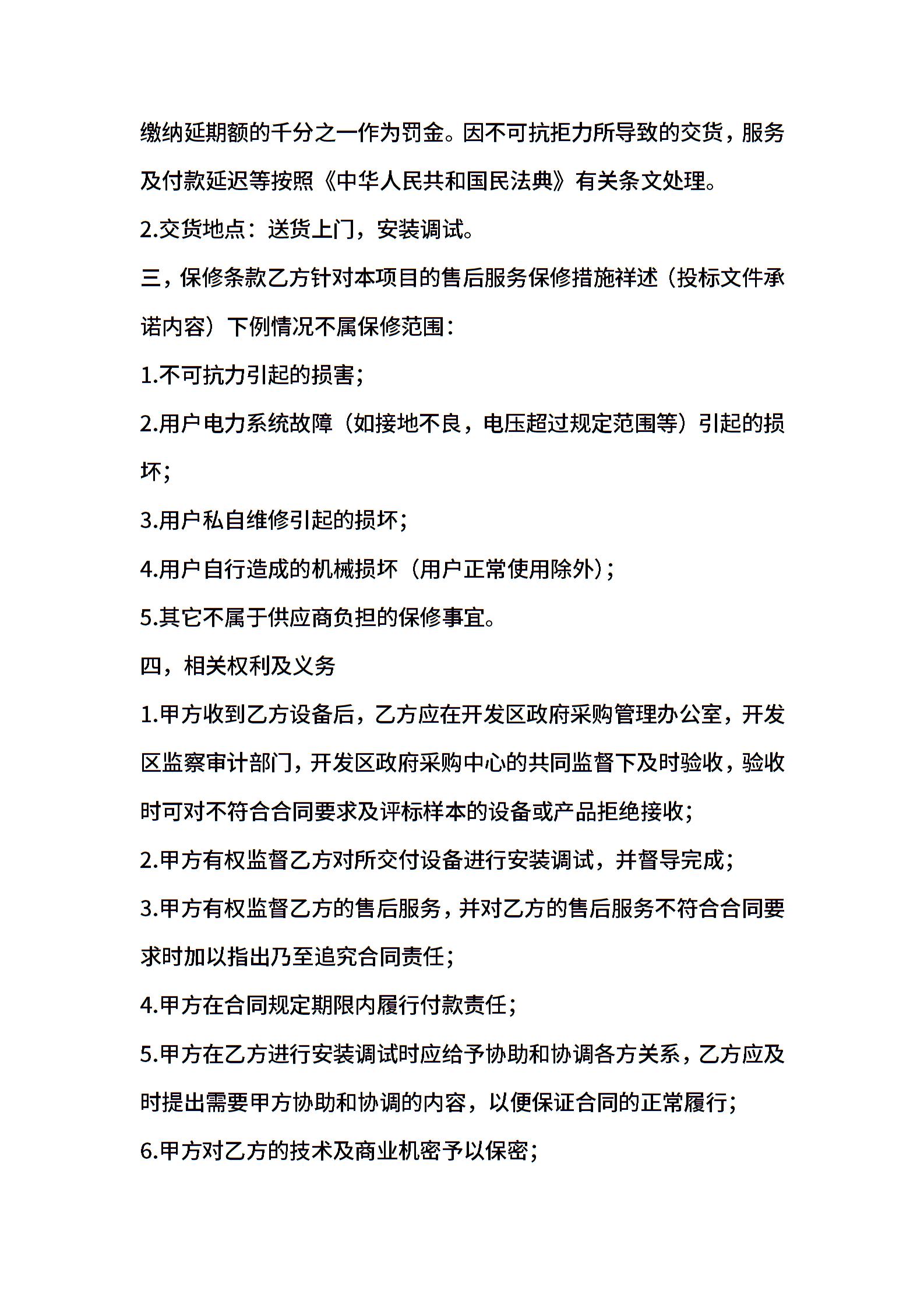 缴纳延期额的千分之一作为罚金。因不可抗拒力所导致的交货，服务及付款延迟等按照《中华人民共和国民法典》有关条文处理。

2.交货地点：送货上门，安装调试。

三，保修条款乙方针对本项目的售后服务保修措施祥述（投标文件承诺内容）下例情况不属保修范围：

1.不可抗力引起的损害；

2.用户电力系统故障（如接地不良，电压超过规定范围等）引起的损坏；

3.用户私自维修引起的损坏；

4.用户自行造成的机械损坏（用户正常使用除外）；

5.其它不属于供应商负担的保修事宜。

四，相关权利及义务

1.甲方收到乙方设备后，乙方应在开发区政府采购管理办公室，开发区监察审计部门，开发区政府采购中心的共同监督下及时验收，验收时可对不符合合同要求及评标样本的设备或产品拒绝接收；

2.甲方有权监督乙方对所交付设备进行安装调试，并督导完成；

3.甲方有权监督乙方的售后服务，并对乙方的售后服务不符合合同要求时加以指出乃至追究合同责任；

4.甲方在合同规定期限内履行付款责任；

5.甲方在乙方进行安装调试时应给予协助和协调各方关系，乙方应及时提出需要甲方协助和协调的内容，以便保证合同的正常履行；

6.甲方对乙方的技术及商业机密予以保密；